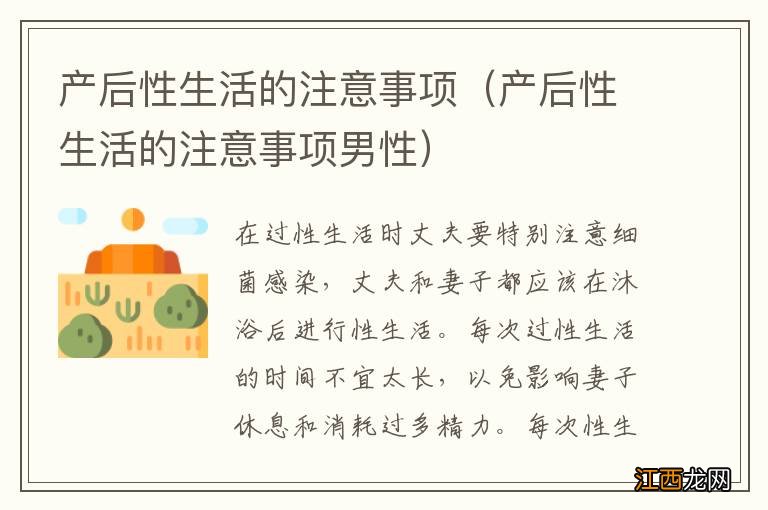 产后性生活的注意事项（产后性生活的注意事项男性）

在过性生活时丈夫要特别注意细菌感染，丈夫和妻子都应该在沐浴后进行性生活。每次过性生活的时间不宜太长，以免影响妻子休息和消耗过多精力。每次性生

江西龙网